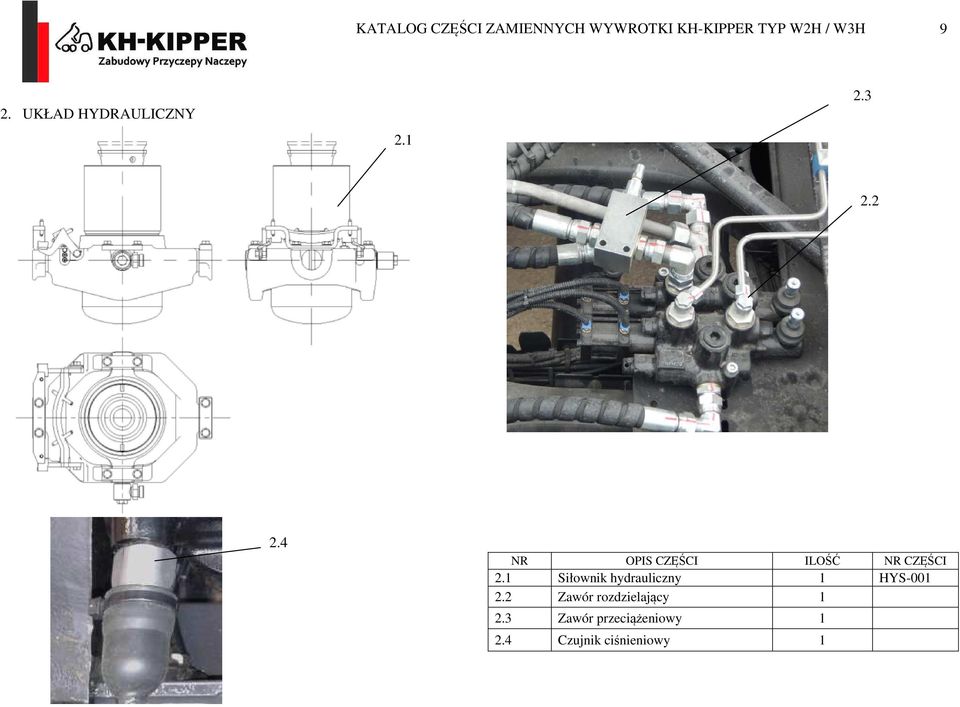 KH-KIPPER
Zabudowy Przyczepy Naczepy

KATALOG CZĘŚCI ZAMIENNYCH WYWROTKI KH-KIPPER TYP W2H / W3H

9

2. UKŁAD HYDRAULICZNY

2.1

2.3

2.2

2.4

| NR | OPIS CZĘŚCI | ILOŚĆ | NR CZĘŚCI |
|---|---|---|---|
| 2.1 | Siłownik hydrauliczny | 1 | HYS-001 |
| 2.2 | Zawór rozdzielający | 1 | |
| 2.3 | Zawór przeciążeniowy | 1 | |
| 2.4 | Czujnik ciśnieniowy | 1 | |